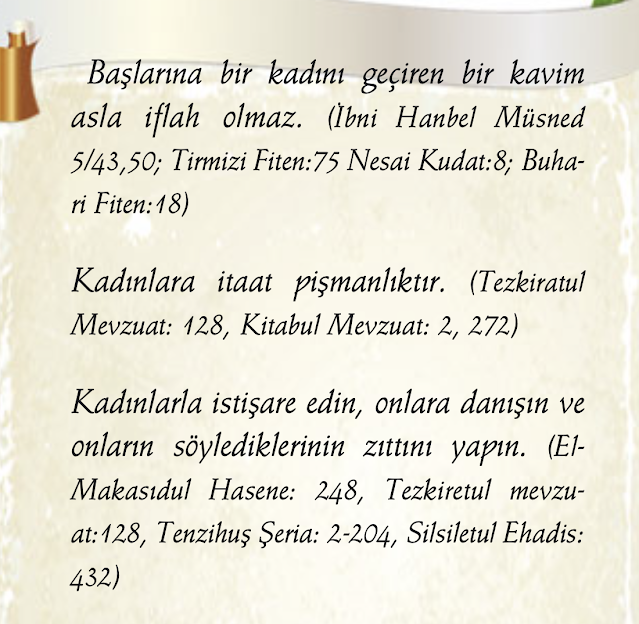 Başlarına bir kadını geçiren bir kavim asla iflah olmaz. (İbni Hanbel Müsned 5/43,50; Tirmizi Fiten:75 Nesai Kudat:8; Buhari Fiten:18)

Kadınlara itaat pişmanlıktır. (Tezkiratul Mevzuat: 128, Kitabul Mevzuat: 2, 272)

Kadınlarla istişare edin, onlara danışın ve onların söylediklerinin zıttını yapın. (El-Makasıdul Hasene: 248, Tezkiretul mevzuat:128, Tenzihuş Şeria: 2-204, Silsiletul Ehadis: 432)